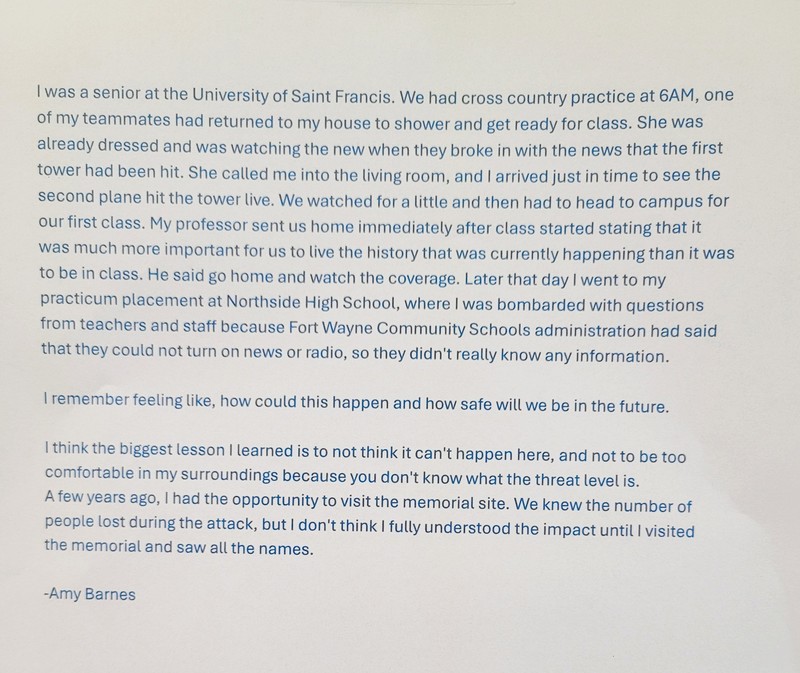 I was a senior at the University of Saint Francis. We had cross country practice at 6AM, one of my teammates had returned to my house to shower and get ready for class. She was already dressed and was watching the new when they broke in with the news that the first tower had been hit. She called me into the living room, and I arrived just in time to see the second plane hit the tower live. We watched for a little and then had to head to campus for our first class. My professor sent us home immediately after class started stating that it was much more important for us to live the history that was currently happening than it was to be in class. He said go home and watch the coverage. Later that day I went to my practicum placement at Northside High School, where I was bombarded with questions from teachers and staff because Fort Wayne Community Schools administration had said that they could not turn on news or radio, so they didn't really know any information.

I remember feeling like, how could this happen and how safe will we be in the future.

I think the biggest lesson I learned is to not think it can't happen here, and not to be too comfortable in my surroundings because you don't know what the threat level is.
A few years ago, I had the opportunity to visit the memorial site. We knew the number of people lost during the attack, but I don't think I fully understood the impact until I visited the memorial and saw all the names.

-Amy Barnes